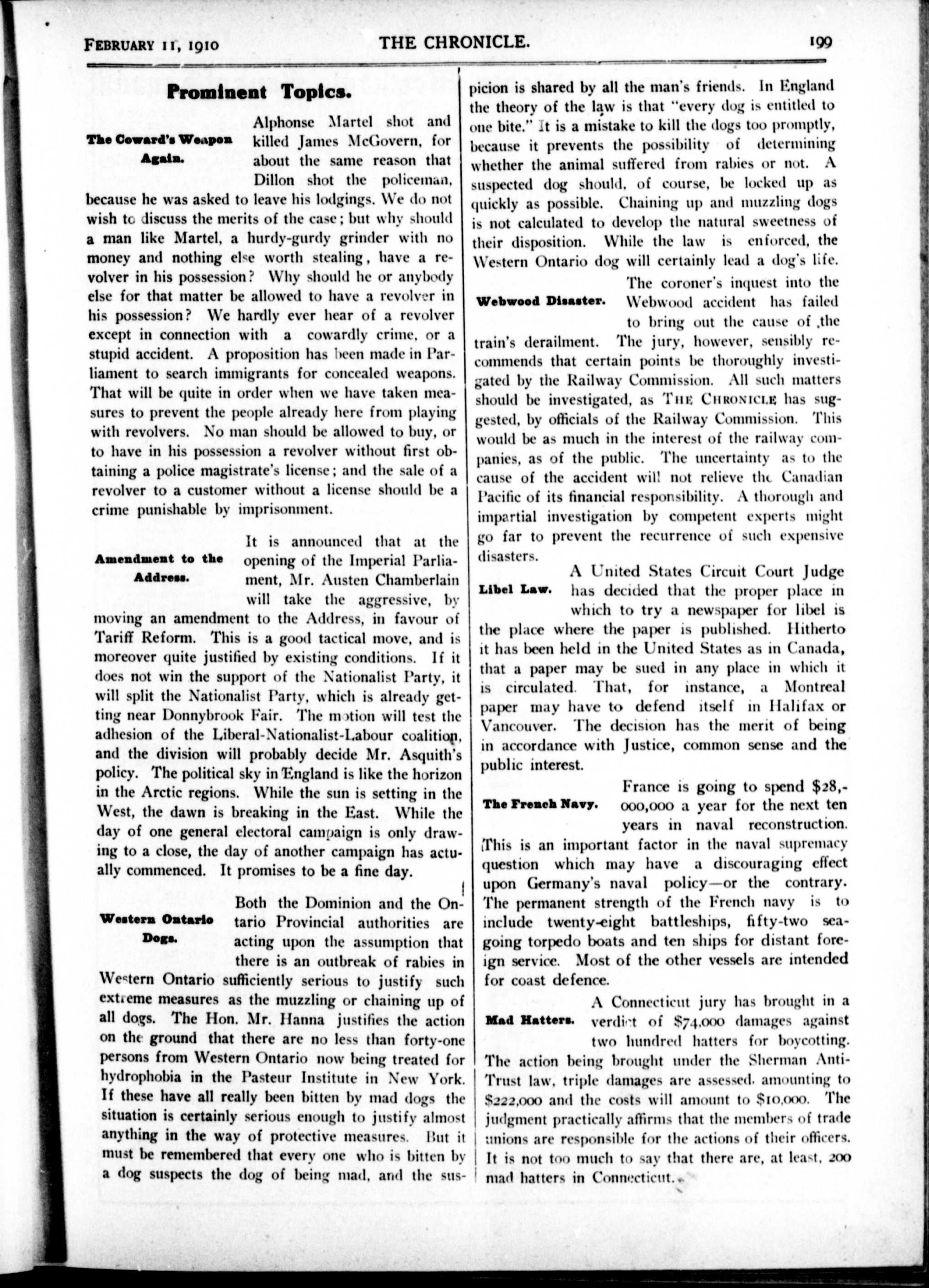 FEBRUARY 11, 1910 THE CHRONICLE. 199

Prominent Topics.

The Coward's Weapon Again.

Alphonse Martel shot and killed James McGovern, for about the same reason that Dillon shot the policeman, because he was asked to leave his lodgings. We do not wish to discuss the merits of the case; but why should a man like Martel, a hurdy-gurdy grinder with no money and nothing else worth stealing, have a revolver in his possession? Why should he or anybody else for that matter be allowed to have a revolver in his possession? We hardly ever hear of a revolver except in connection with a cowardly crime, or a stupid accident. A proposition has been made in Parliament to search immigrants for concealed weapons. That will be quite in order when we have taken measures to prevent the people already here from playing with revolvers. No man should be allowed to buy, or to have in his possession a revolver without first obtaining a police magistrate's license; and the sale of a revolver to a customer without a license should be a crime punishable by imprisonment.

Amendment to the Address.

It is announced that at the opening of the Imperial Parliament, Mr. Austen Chamberlain will take the aggressive, by moving an amendment to the Address, in favour of Tariff Reform. This is a good tactical move, and is moreover quite justified by existing conditions. If it does not win the support of the Nationalist Party, it will split the Nationalist Party, which is already getting near Donnybrook Fair. The motion will test the adhesion of the Liberal-Nationalist-Labour coalition, and the division will probably decide Mr. Asquith's policy. The political sky in England is like the horizon in the Arctic regions. While the sun is setting in the West, the dawn is breaking in the East. While the day of one general electoral campaign is only drawing to a close, the day of another campaign has actually commenced. It promises to be a fine day.

Western Ontario Dogs.

Both the Dominion and the Ontario Provincial authorities are acting upon the assumption that there is an outbreak of rabies in Western Ontario sufficiently serious to justify such extreme measures as the muzzling or chaining up of all dogs. The Hon. Mr. Hanna justifies the action on the ground that there are no less than forty-one persons from Western Ontario now being treated for hydrophobia in the Pasteur Institute in New York. If these have all really been bitten by mad dogs the situation is certainly serious enough to justify almost anything in the way of protective measures. But it must be remembered that every one who is bitten by a dog suspects the dog of being mad, and the suspicion is shared by all the man's friends. In England the theory of the law is that "every dog is entitled to one bite." It is a mistake to kill the dogs too promptly, because it prevents the possibility of determining whether the animal suffered from rabies or not. A suspected dog should, of course, be locked up as quickly as possible. Chaining up and muzzling dogs is not calculated to develop the natural sweetness of their disposition. While the law is enforced, the Western Ontario dog will certainly lead a dog's life.

Webwood Disaster.

The coroner's inquest into the Webwood accident has failed to bring out the cause of the train's derailment. The jury, however, sensibly recommends that certain points be thoroughly investigated by the Railway Commission. All such matters should be investigated, as THE CHRONICLE has suggested, by officials of the Railway Commission. This would be as much in the interest of the railway companies, as of the public. The uncertainty as to the cause of the accident will not relieve the Canadian Pacific of its financial responsibility. A thorough and impartial investigation by competent experts might go far to prevent the recurrence of such expensive disasters.

Libel Law.

A United States Circuit Court Judge has decided that the proper place in which to try a newspaper for libel is the place where the paper is published. Hitherto it has been held in the United States as in Canada, that a paper may be sued in any place in which it is circulated. That, for instance, a Montreal paper may have to defend itself in Halifax or Vancouver. The decision has the merit of being in accordance with Justice, common sense and the public interest.

The French Navy.

France is going to spend $28,000,000 a year for the next ten years in naval reconstruction. This is an important factor in the naval supremacy question which may have a discouraging effect upon Germany's naval policy—or the contrary. The permanent strength of the French navy is to include twenty-eight battleships, fifty-two seagoing torpedo boats and ten ships for distant foreign service. Most of the other vessels are intended for coast defence.

Mad Hatters.

A Connecticut jury has brought in a verdict of $74,000 damages against two hundred hatters for boycotting. The action being brought under the Sherman Anti-Trust law, triple damages are assessed, amounting to $222,000 and the costs will amount to $10,000. The judgment practically affirms that the members of trade unions are responsible for the actions of their officers. It is not too much to say that there are, at least, 200 mad hatters in Connecticut.